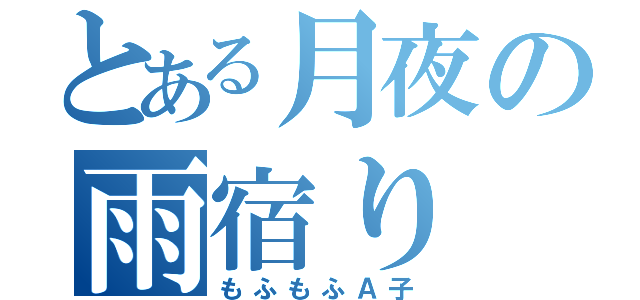 とある月夜の雨宿り

もふもふＡ子